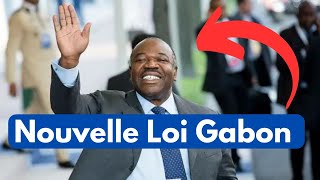 Nouvelle Loi Gabon